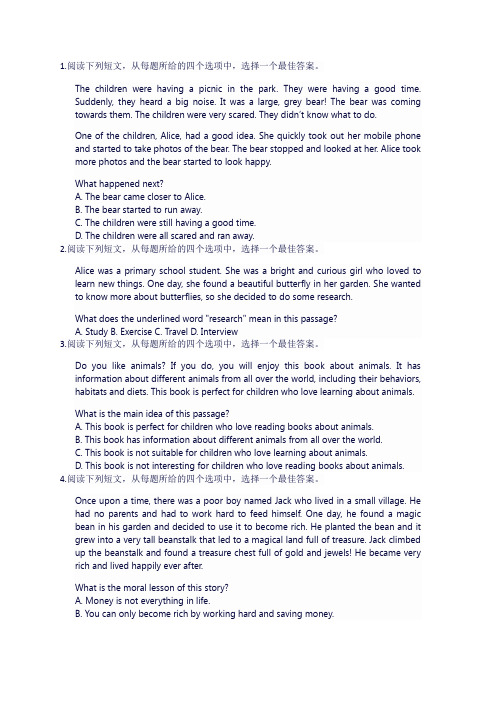 1.阅读下列短文，从每题所给的四个选项中，选择一个最佳答案。

The children were having a picnic in the park. They were having a good time. Suddenly, they heard a big noise. It was a large, grey bear! The bear was coming towards them. The children were very scared. They didn't know what to do.

One of the children, Alice, had a good idea. She quickly took out her mobile phone and started to take photos of the bear. The bear stopped and looked at her. Alice took more photos and the bear started to look happy.

What happened next?
A. The bear came closer to Alice.
B. The bear started to run away.
C. The children were still having a good time.
D. The children were all scared and ran away.

2.阅读下列短文，从每题所给的四个选项中，选择一个最佳答案。

Alice was a primary school student. She was a bright and curious girl who loved to learn new things. One day, she found a beautiful butterfly in her garden. She wanted to know more about butterflies, so she decided to do some research.

What does the underlined word "research" mean in this passage?
A. Study B. Exercise C. Travel D. Interview

3.阅读下列短文，从每题所给的四个选项中，选择一个最佳答案。

Do you like animals? If you do, you will enjoy this book about animals. It has information about different animals from all over the world, including their behaviors, habitats and diets. This book is perfect for children who love learning about animals.

What is the main idea of this passage?
A. This book is perfect for children who love reading books about animals.
B. This book has information about different animals from all over the world.
C. This book is not suitable for children who love learning about animals.
D. This book is not interesting for children who love reading books about animals.

4.阅读下列短文，从每题所给的四个选项中，选择一个最佳答案。

Once upon a time, there was a poor boy named Jack who lived in a small village. He had no parents and had to work hard to feed himself. One day, he found a magic bean in his garden and decided to use it to become rich. He planted the bean and it grew into a very tall beanstalk that led to a magical land full of treasure. Jack climbed up the beanstalk and found a treasure chest full of gold and jewels! He became very rich and lived happily ever after.

What is the moral lesson of this story?
A. Money is not everything in life.
B. You can only become rich by working hard and saving money.